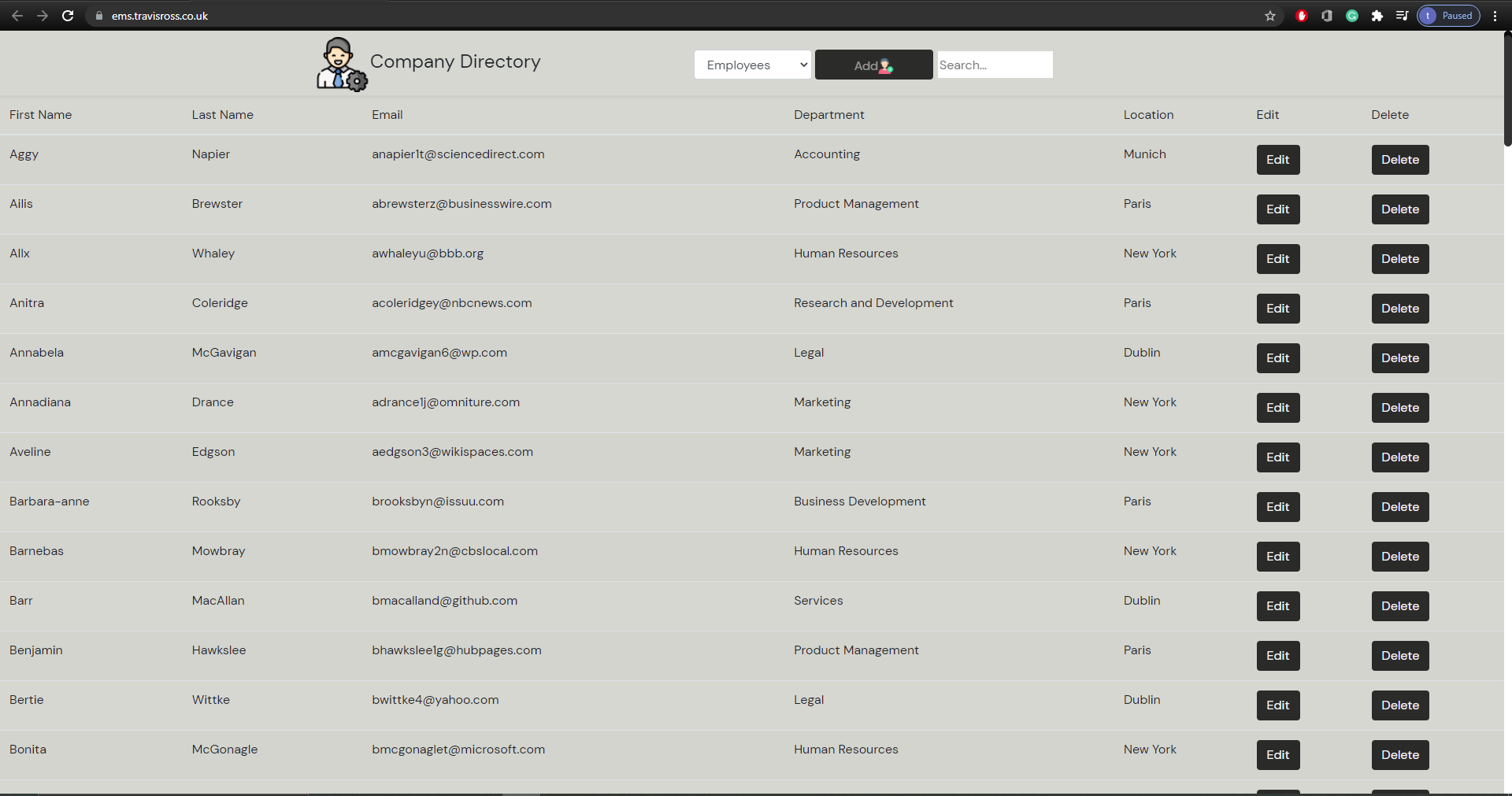 ems.travisross.co.uk

t Paused

Company Directory

Employees

Add

Search...

| First Name | Last Name | Email | Department | Location | Edit | Delete |
|---|---|---|---|---|---|---|
| Aggy | Napier | anapier1t@sciencedirect.com | Accounting | Munich | Edit | Delete |
| Ailis | Brewster | abrewsterz@businesswire.com | Product Management | Paris | Edit | Delete |
| Allx | Whaley | awhaleyu@bbb.org | Human Resources | New York | Edit | Delete |
| Anitra | Coleridge | acoleridgey@nbcnews.com | Research and Development | Paris | Edit | Delete |
| Annabela | McGavigan | amcgavigan6@wp.com | Legal | Dublin | Edit | Delete |
| Annadiana | Drance | adrance1j@omniture.com | Marketing | New York | Edit | Delete |
| Aveline | Edgson | aedgson3@wikispaces.com | Marketing | New York | Edit | Delete |
| Barbara-anne | Rooksby | brooksbyn@issuu.com | Business Development | Paris | Edit | Delete |
| Barnebas | Mowbray | bmowbray2n@cbslocal.com | Human Resources | New York | Edit | Delete |
| Barr | MacAllan | bmacalland@github.com | Services | Dublin | Edit | Delete |
| Benjamin | Hawkslee | bhawkslee1g@hubpages.com | Product Management | Paris | Edit | Delete |
| Bertie | Wittke | bwittke4@yahoo.com | Legal | Dublin | Edit | Delete |
| Bonita | McGonagle | bmcgonaglet@microsoft.com | Human Resources | New York | Edit | Delete |